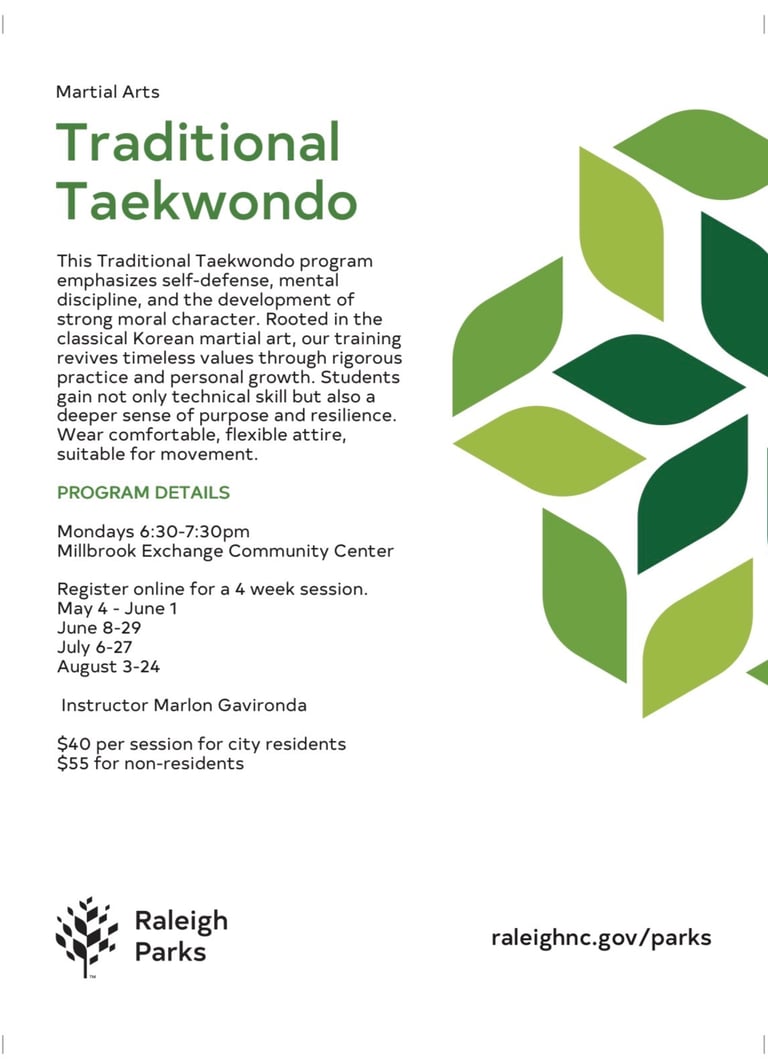 Martial Arts

Traditional Taekwondo

This Traditional Taekwondo program emphasizes self-defense, mental discipline, and the development of strong moral character. Rooted in the classical Korean martial art, our training revives timeless values through rigorous practice and personal growth. Students gain not only technical skill but also a deeper sense of purpose and resilience. Wear comfortable, flexible attire, suitable for movement.

PROGRAM DETAILS

Mondays 6:30-7:30pm
Millbrook Exchange Community Center

Register online for a 4 week session.
May 4 - June 1
June 8-29
July 6-27
August 3-24

Instructor Marlon Gavironda

$40 per session for city residents
$55 for non-residents

Raleigh Parks

raleighnc.gov/parks